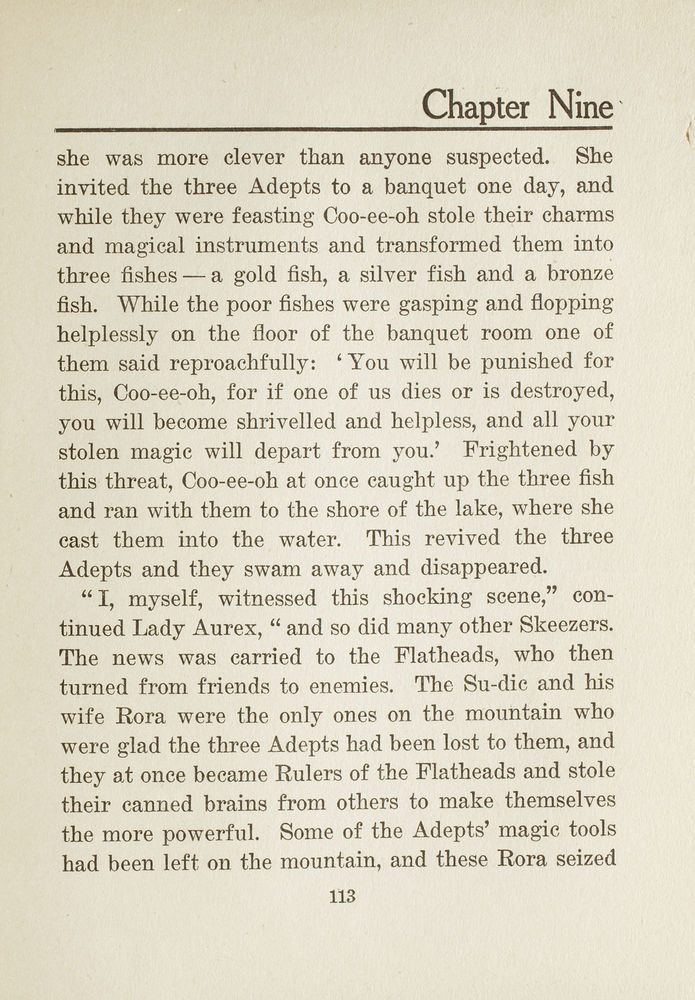 Chapter Nine

she was more clever than anyone suspected. She invited the three Adepts to a banquet one day, and while they were feasting Coo-ee-oh stole their charms and magical instruments and transformed them into three fishes — a gold fish, a silver fish and a bronze fish. While the poor fishes were gasping and flopping helplessly on the floor of the banquet room one of them said reproachfully: 'You will be punished for this, Coo-ee-oh, for if one of us dies or is destroyed, you will become shrivelled and helpless, and all your stolen magic will depart from you.' Frightened by this threat, Coo-ee-oh at once caught up the three fish and ran with them to the shore of the lake, where she cast them into the water. This revived the three Adepts and they swam away and disappeared.

"I, myself, witnessed this shocking scene," continued Lady Aurex, "and so did many other Skeezers. The news was carried to the Flatheads, who then turned from friends to enemies. The Su-dic and his wife Rora were the only ones on the mountain who were glad the three Adepts had been lost to them, and they at once became Rulers of the Flatheads and stole their canned brains from others to make themselves the more powerful. Some of the Adepts' magic tools had been left on the mountain, and these Rora seized

113